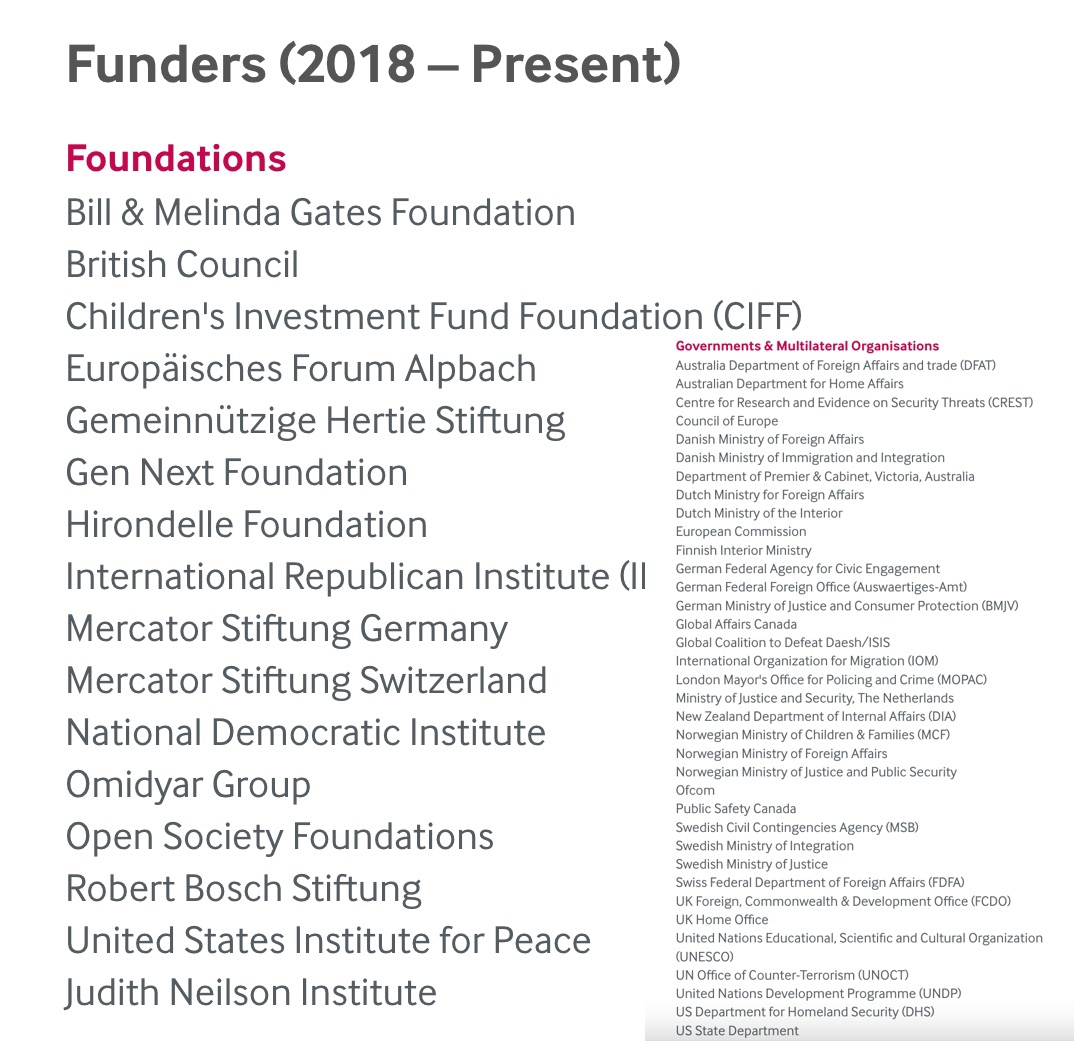 Funders (2018 – Present)

Foundations
Bill & Melinda Gates Foundation
British Council
Children's Investment Fund Foundation (CIFF)
Europäisches Forum Alpbach
Gemeinnützige Hertie Stiftung
Gen Next Foundation
Hirondelle Foundation
International Republican Institute (II
Mercator Stiftung Germany
Mercator Stiftung Switzerland
National Democratic Institute
Omidyar Group
Open Society Foundations
Robert Bosch Stiftung
United States Institute for Peace
Judith Neilson Institute

Governments & Multilateral Organisations
Australia Department of Foreign Affairs and trade (DFAT)
Australian Department for Home Affairs
Centre for Research and Evidence on Security Threats (CREST)
Council of Europe
Danish Ministry of Foreign Affairs
Danish Ministry of Immigration and Integration
Department of Premier & Cabinet, Victoria, Australia
Dutch Ministry for Foreign Affairs
Dutch Ministry of the Interior
European Commission
Finnish Interior Ministry
German Federal Agency for Civic Engagement
German Federal Foreign Office (Auswaertiges-Amt)
German Ministry of Justice and Consumer Protection (BMJV)
Global Affairs Canada
Global Coalition to Defeat Daesh/ISIS
International Organization for Migration (IOM)
London Mayor's Office for Policing and Crime (MOPAC)
Ministry of Justice and Security, The Netherlands
New Zealand Department of Internal Affairs (DIA)
Norwegian Ministry of Children & Families (MCF)
Norwegian Ministry of Foreign Affairs
Norwegian Ministry of Justice and Public Security
Ofcom
Public Safety Canada
Swedish Civil Contingencies Agency (MSB)
Swedish Ministry of Integration
Swedish Ministry of Justice
Swiss Federal Department of Foreign Affairs (FDFA)
UK Foreign, Commonwealth & Development Office (FCDO)
UK Home Office
United Nations Educational, Scientific and Cultural Organization (UNESCO)
UN Office of Counter-Terrorism (UNOCT)
United Nations Development Programme (UNDP)
US Department for Homeland Security (DHS)
US State Department